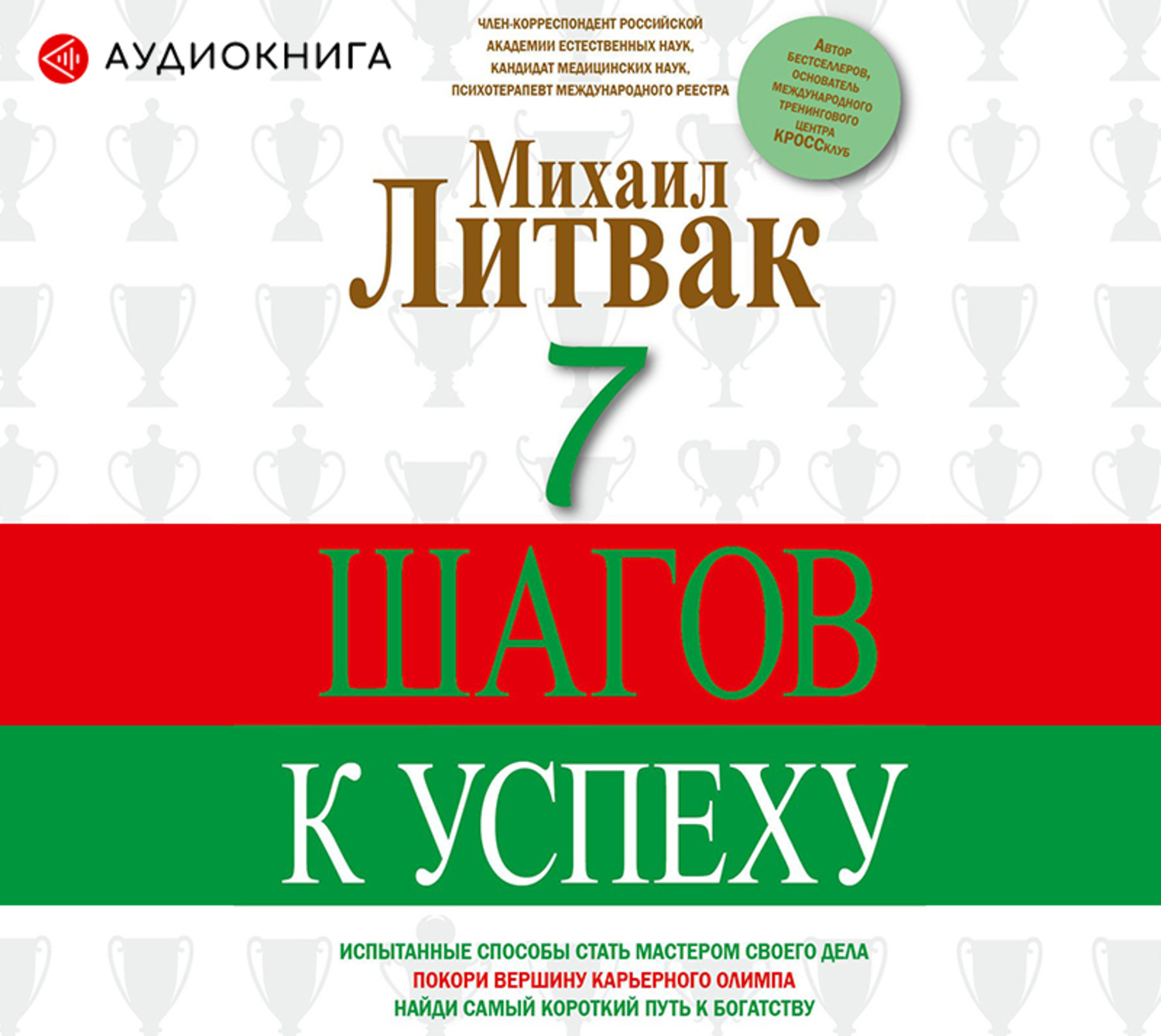 АУДИОКНИГА

ЧЛЕН-КОРРЕСПОНДЕНТ РОССИЙСКОЙ АКАДЕМИИ ЕСТЕСТВЕННЫХ НАУК, КАНДИДАТ МЕДИЦИНСКИХ НАУК, ПСИХОТЕРАПЕВТ МЕЖДУНАРОДНОГО РЕЕСТРА

Автор бестселлеров, основатель международного тренингового центра КРОССклуб

Михаил Литвак

7 ШАГОВ К УСПЕХУ

ИСПЫТАННЫЕ СПОСОБЫ СТАТЬ МАСТЕРОМ СВОЕГО ДЕЛА
ПОКОРИ ВЕРШИНУ КАРЬЕРНОГО ОЛИМПА
НАЙДИ САМЫЙ КОРОТКИЙ ПУТЬ К БОГАТСТВУ